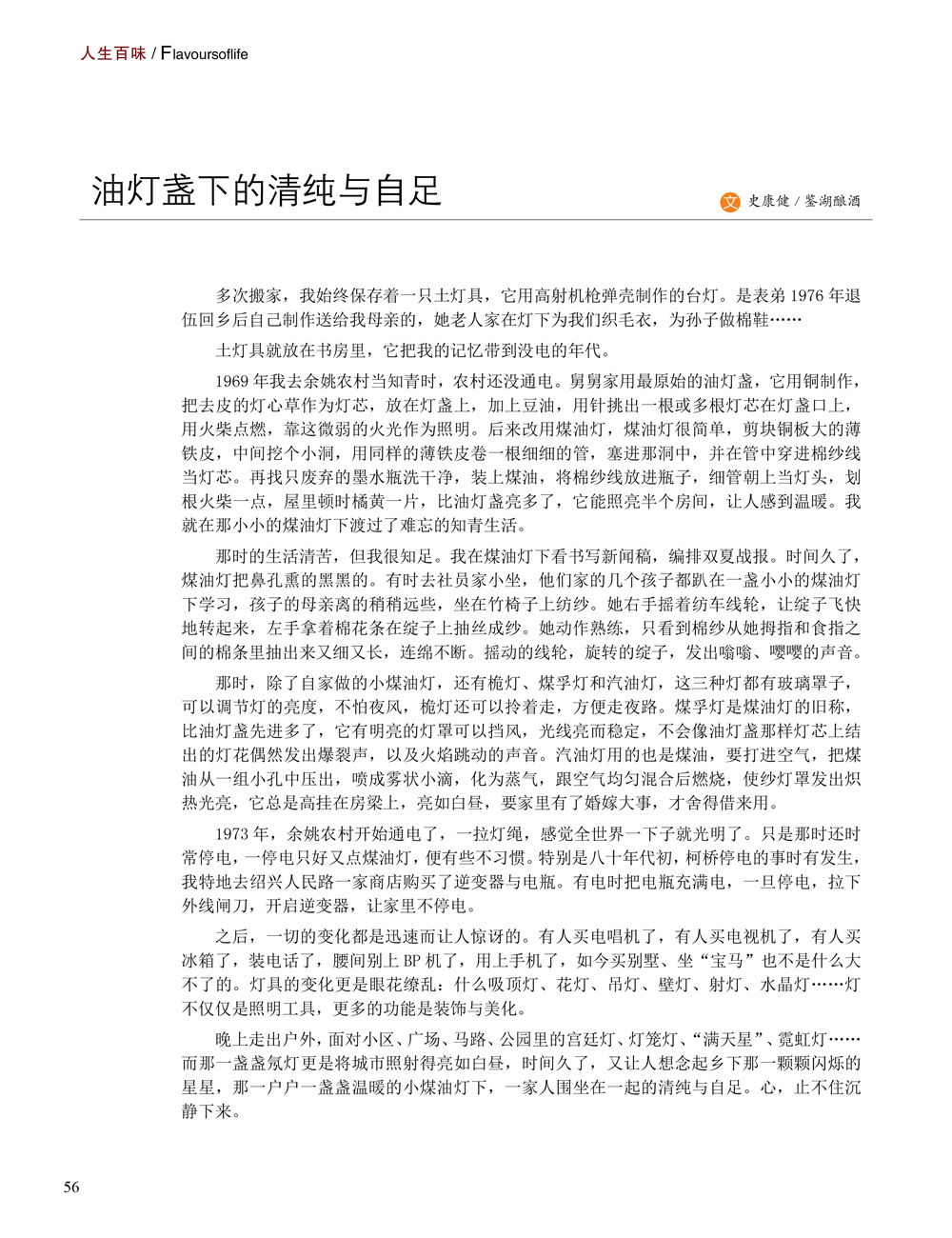 人生百味 / Flavoursoflife

油灯盏下的清纯与自足

文 史康健 / 鉴湖酿酒

多次搬家，我始终保存着一只土灯具，它用高射机枪弹壳制作的台灯。是表弟 1976 年退伍回乡后自己制作送给我母亲的，她老人家在灯下为我们织毛衣，为孙子做棉鞋……

土灯具就放在书房里，它把我的记忆带到没电的年代。

1969 年我去余姚农村当知青时，农村还没通电。舅舅家用最原始的油灯盏，它用铜制作，把去皮的灯心草作为灯芯，放在灯盏上，加上豆油，用针挑出一根或多根灯芯在灯盏口上，用火柴点燃，靠这微弱的火光作为照明。后来改用煤油灯，煤油灯很简单，剪块铜板大的薄铁皮，中间挖个小洞，用同样的薄铁皮卷一根细细的管，塞进那洞中，并在管中穿进棉纱线当灯芯。再找只废弃的墨水瓶洗干净，装上煤油，将棉纱线放进瓶子，细管朝上当灯头，划根火柴一点，屋里顿时橘黄一片，比油灯盏亮多了，它能照亮半个房间，让人感到温暖。我就在那小小的煤油灯下渡过了难忘的知青生活。

那时的生活清苦，但我很知足。我在煤油灯下看书写新闻稿，编排双夏战报。时间久了，煤油灯把鼻孔熏的黑黑的。有时去社员家小坐，他们家的几个孩子都趴在一盏小小的煤油灯下学习，孩子的母亲离的稍稍远些，坐在竹椅子上纺纱。她右手摇着纺车线轮，让绽子飞快地转起来，左手拿着棉花条在绽子上抽丝成纱。她动作熟练，只看到棉纱从她拇指和食指之间的棉条里抽出来又细又长，连绵不断。摇动的线轮，旋转的绽子，发出嗡嗡、嘤嘤的声音。

那时，除了自家做的小煤油灯，还有桅灯、煤孚灯和汽油灯，这三种灯都有玻璃罩子，可以调节灯的亮度，不怕夜风，桅灯还可以拎着走，方便走夜路。煤孚灯是煤油灯的旧称，比油灯盏先进多了，它有明亮的灯罩可以挡风，光线亮而稳定，不会像油灯盏那样灯芯上结出的灯花偶然发出爆裂声，以及火焰跳动的声音。汽油灯用的也是煤油，要打进空气，把煤油从一组小孔中压出，喷成雾状小滴，化为蒸气，跟空气均匀混合后燃烧，使纱灯罩发出炽热光亮，它总是高挂在房梁上，亮如白昼，要家里有了婚嫁大事，才舍得借来用。

1973 年，余姚农村开始通电了，一拉灯绳，感觉全世界一下子就光明了。只是那时还时常停电，一停电只好又点煤油灯，便有些不习惯。特别是八十年代初，柯桥停电的事时有发生，我特地去绍兴人民路一家商店购买了逆变器与电瓶。有电时把电瓶充满电，一旦停电，拉下外线闸刀，开启逆变器，让家里不停电。

之后，一切的变化都是迅速而让人惊讶的。有人买电唱机了，有人买电视机了，有人买冰箱了，装电话了，腰间别上 BP 机了，用上手机了，如今买别墅、坐“宝马”也不是什么大不了的。灯具的变化更是眼花缭乱：什么吸顶灯、花灯、吊灯、壁灯、射灯、水晶灯……灯不仅仅是照明工具，更多的功能是装饰与美化。

晚上走出户外，面对小区、广场、马路、公园里的宫廷灯、灯笼灯、“满天星”、霓虹灯……而那一盏盏氖灯更是将城市照射得亮如白昼，时间久了，又让人想念起乡下那一颗颗闪烁的星星，那一户户一盏盏温暖的小煤油灯下，一家人围坐在一起的清纯与自足。心，止不住沉静下来。

56